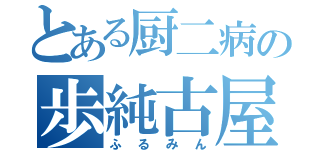 とある厨二病の
歩純古屋
ふるみん